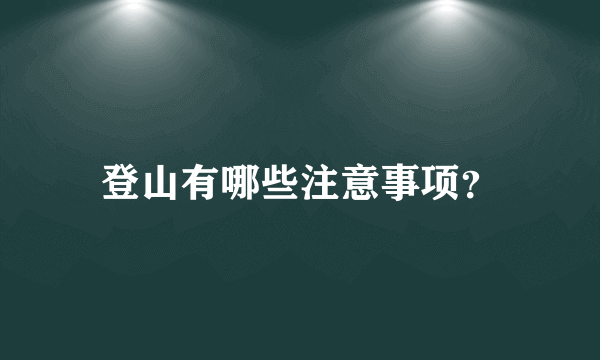 登山有哪些注意事项?